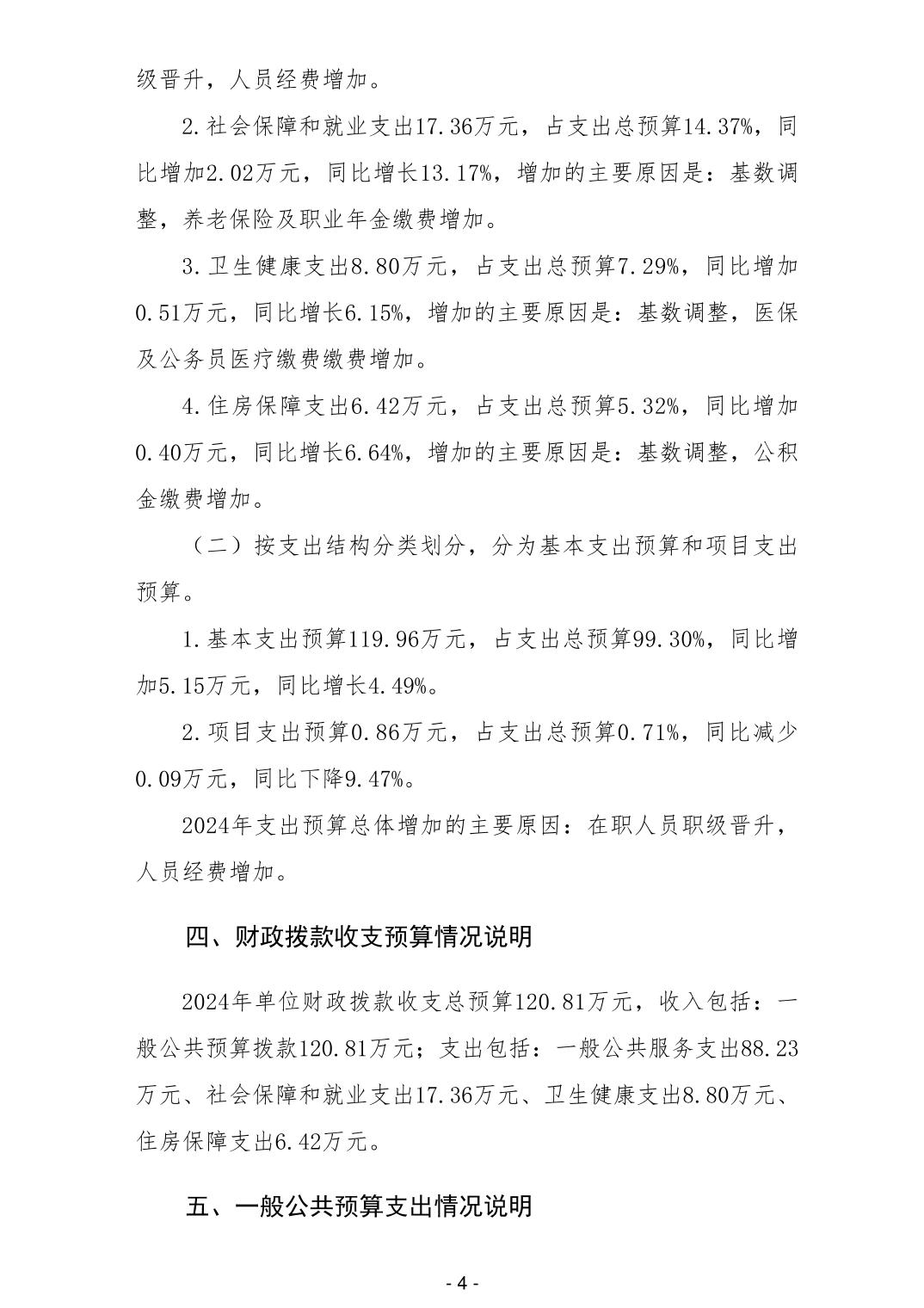 级晋升，人员经费增加。

2.社会保障和就业支出17.36万元，占支出总预算14.37%，同比增加2.02万元，同比增长13.17%，增加的主要原因是：基数调整，养老保险及职业年金缴费增加。

3.卫生健康支出8.80万元，占支出总预算7.29%，同比增加0.51万元，同比增长6.15%，增加的主要原因是：基数调整，医保及公务员医疗缴费缴费增加。

4.住房保障支出6.42万元，占支出总预算5.32%，同比增加0.40万元，同比增长6.64%，增加的主要原因是：基数调整，公积金缴费增加。

（二）按支出结构分类划分，分为基本支出预算和项目支出预算。

1.基本支出预算119.96万元，占支出总预算99.30%，同比增加5.15万元，同比增长4.49%。

2.项目支出预算0.86万元，占支出总预算0.71%，同比减少0.09万元，同比下降9.47%。

2024年支出预算总体增加的主要原因：在职人员职级晋升，人员经费增加。

四、财政拨款收支预算情况说明

2024年单位财政拨款收支总预算120.81万元，收入包括：一般公共预算拨款120.81万元；支出包括：一般公共服务支出88.23万元、社会保障和就业支出17.36万元、卫生健康支出8.80万元、住房保障支出6.42万元。

五、一般公共预算支出情况说明

- 4 -